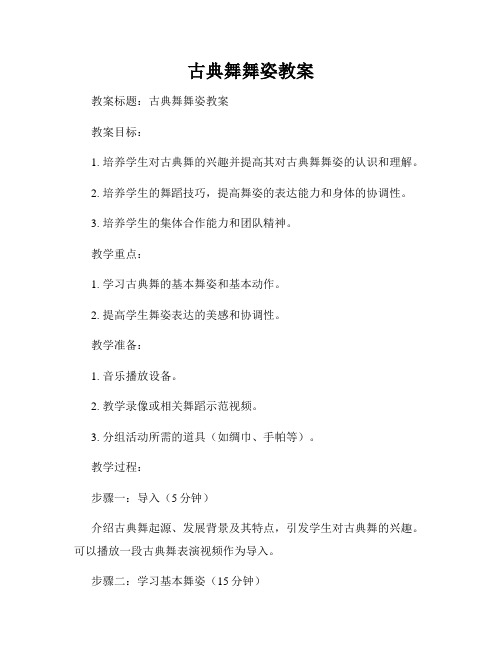 古典舞舞姿教案

教案标题：古典舞舞姿教案

教案目标：

1. 培养学生对古典舞的兴趣并提高其对古典舞舞姿的认识和理解。

2. 培养学生的舞蹈技巧，提高舞姿的表达能力和身体的协调性。

3. 培养学生的集体合作能力和团队精神。

教学重点：

1. 学习古典舞的基本舞姿和基本动作。

2. 提高学生舞姿表达的美感和协调性。

教学准备：

1. 音乐播放设备。

2. 教学录像或相关舞蹈示范视频。

3. 分组活动所需的道具（如绸巾、手帕等）。

教学过程：

步骤一：导入（5 分钟）

介绍古典舞起源、发展背景及其特点，引发学生对古典舞的兴趣。可以播放一段古典舞表演视频作为导入。

步骤二：学习基本舞姿（15 分钟）